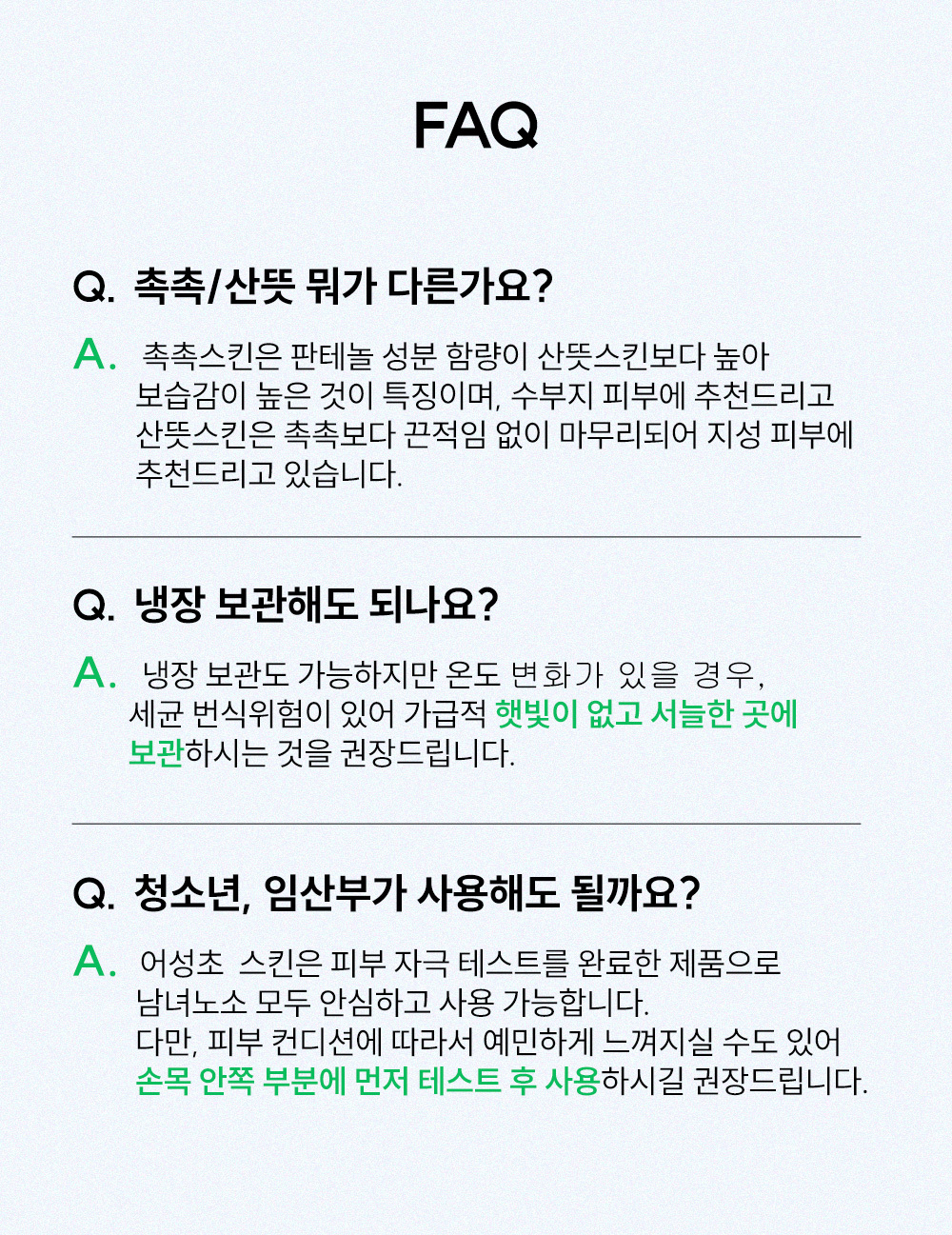 FAQ

Q. 촉촉/산뜻 뭐가 다른가요?

A. 촉촉스킨은 판테놀 성분 함량이 산뜻스킨보다 높아 보습감이 높은 것이 특징이며, 수부지 피부에 추천드리고 산뜻스킨은 촉촉보다 끈적임 없이 마무리되어 지성 피부에 추천드리고 있습니다.

Q. 냉장 보관해도 되나요?

A. 냉장 보관도 가능하지만 온도 변화가 있을 경우, 세균 번식위험이 있어 가급적 햇빛이 없고 서늘한 곳에 보관하시는 것을 권장드립니다.

Q. 청소년, 임산부가 사용해도 될까요?

A. 어성초 스킨은 피부 자극 테스트를 완료한 제품으로 남녀노소 모두 안심하고 사용 가능합니다.
다만, 피부 컨디션에 따라서 예민하게 느껴지실 수도 있어 손목 안쪽 부분에 먼저 테스트 후 사용하시길 권장드립니다.